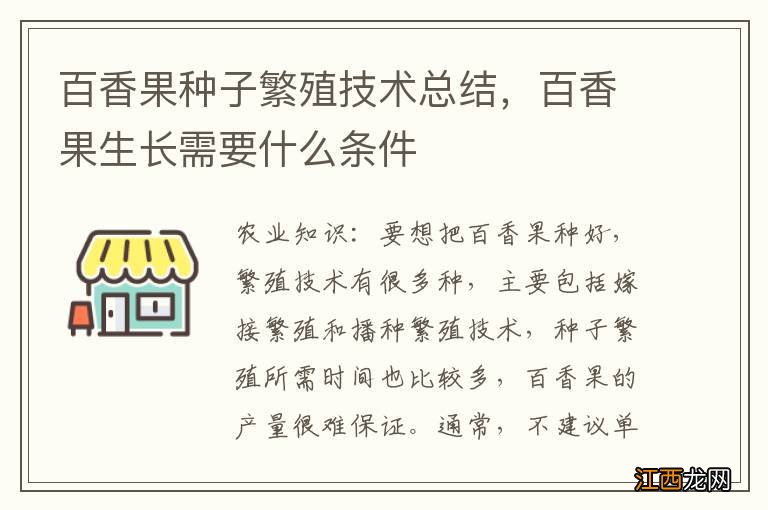 百香果种子繁殖技术总结，百香果生长需要什么条件

农业知识：要想把百香果种好，繁殖技术有很多种，主要包括嫁接繁殖和播种繁殖技术，种子繁殖所需时间也比较多，百香果的产量很难保证。通常，不建议单

江西龙网